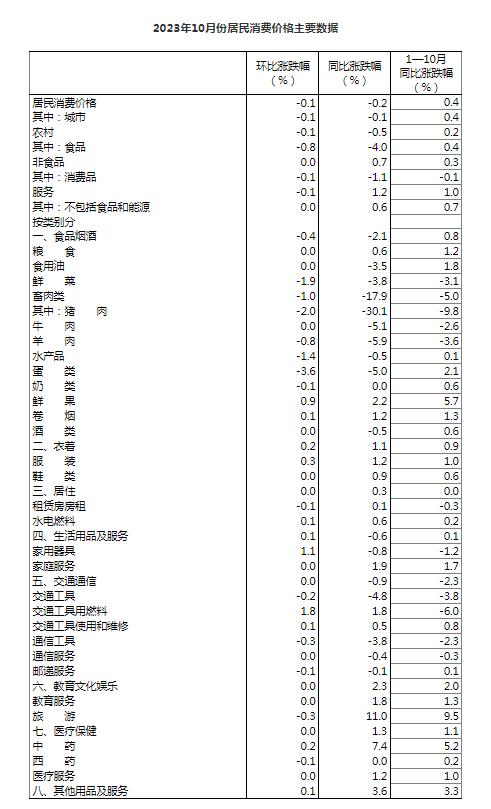 2023年10月份居民消费价格主要数据

| | 环比涨跌幅（%） | 同比涨跌幅（%） | 1—10月同比涨跌幅（%） |
|---|---|---|---|
| 居民消费价格 | -0.1 | -0.2 | 0.4 |
| 其中：城市 | -0.1 | -0.1 | 0.4 |
| 农村 | -0.1 | -0.5 | 0.2 |
| 其中：食品 | -0.8 | -4.0 | 0.4 |
| 非食品 | 0.0 | 0.7 | 0.3 |
| 其中：消费品 | -0.1 | -1.1 | -0.1 |
| 服务 | -0.1 | 1.2 | 1.0 |
| 其中：不包括食品和能源 | 0.0 | 0.6 | 0.7 |
| 按类别分 | | | |
| 一、食品烟酒 | -0.4 | -2.1 | 0.8 |
| 粮　食 | 0.0 | 0.6 | 1.2 |
| 食用油 | 0.0 | -3.5 | 1.8 |
| 鲜　菜 | -1.9 | -3.8 | -3.1 |
| 畜肉类 | -1.0 | -17.9 | -5.0 |
| 其中：猪　肉 | -2.0 | -30.1 | -9.8 |
| 牛　肉 | 0.0 | -5.1 | -2.6 |
| 羊　肉 | -0.8 | -5.9 | -3.6 |
| 水产品 | -1.4 | -0.5 | 0.1 |
| 蛋　类 | -3.6 | -5.0 | 2.1 |
| 奶　类 | -0.1 | 0.0 | 0.6 |
| 鲜　果 | 0.9 | 2.2 | 5.7 |
| 卷　烟 | 0.1 | 1.2 | 1.3 |
| 酒　类 | 0.0 | -0.5 | 0.6 |
| 二、衣着 | 0.2 | 1.1 | 0.9 |
| 服　装 | 0.3 | 1.2 | 1.0 |
| 鞋　类 | 0.0 | 0.9 | 0.6 |
| 三、居住 | 0.0 | 0.3 | 0.0 |
| 租赁房房租 | -0.1 | 0.1 | -0.3 |
| 水电燃料 | 0.1 | 0.6 | 0.2 |
| 四、生活用品及服务 | 0.1 | -0.6 | 0.1 |
| 家用器具 | 1.1 | -0.8 | -1.2 |
| 家庭服务 | 0.0 | 1.9 | 1.7 |
| 五、交通通信 | 0.0 | -0.9 | -2.3 |
| 交通工具 | -0.2 | -4.8 | -3.8 |
| 交通工具用燃料 | 1.8 | 1.8 | -6.0 |
| 交通工具使用和维修 | 0.1 | 0.5 | 0.8 |
| 通信工具 | -0.3 | -3.8 | -2.3 |
| 通信服务 | 0.0 | -0.4 | -0.3 |
| 邮递服务 | -0.1 | -0.1 | 0.1 |
| 六、教育文化娱乐 | 0.0 | 2.3 | 2.0 |
| 教育服务 | 0.0 | 1.8 | 1.3 |
| 旅　游 | -0.3 | 11.0 | 9.5 |
| 七、医疗保健 | 0.0 | 1.3 | 1.1 |
| 中　药 | 0.2 | 7.4 | 5.2 |
| 西　药 | -0.1 | 0.0 | 0.2 |
| 医疗服务 | 0.0 | 1.2 | 1.0 |
| 八、其他用品及服务 | 0.1 | 3.6 | 3.3 |